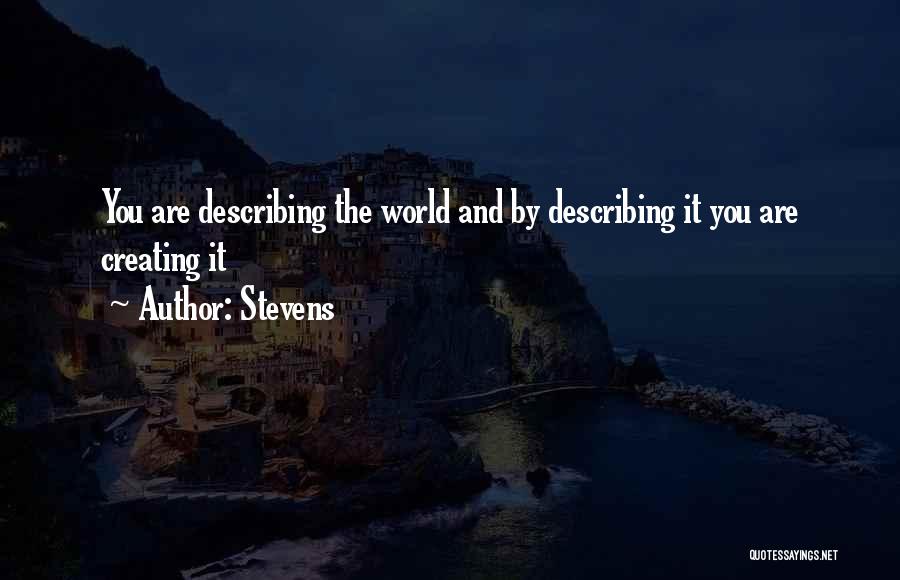 You are describing the world and by describing it you are creating it
~ Author: Stevens

QUOTESSAYINGS.NET